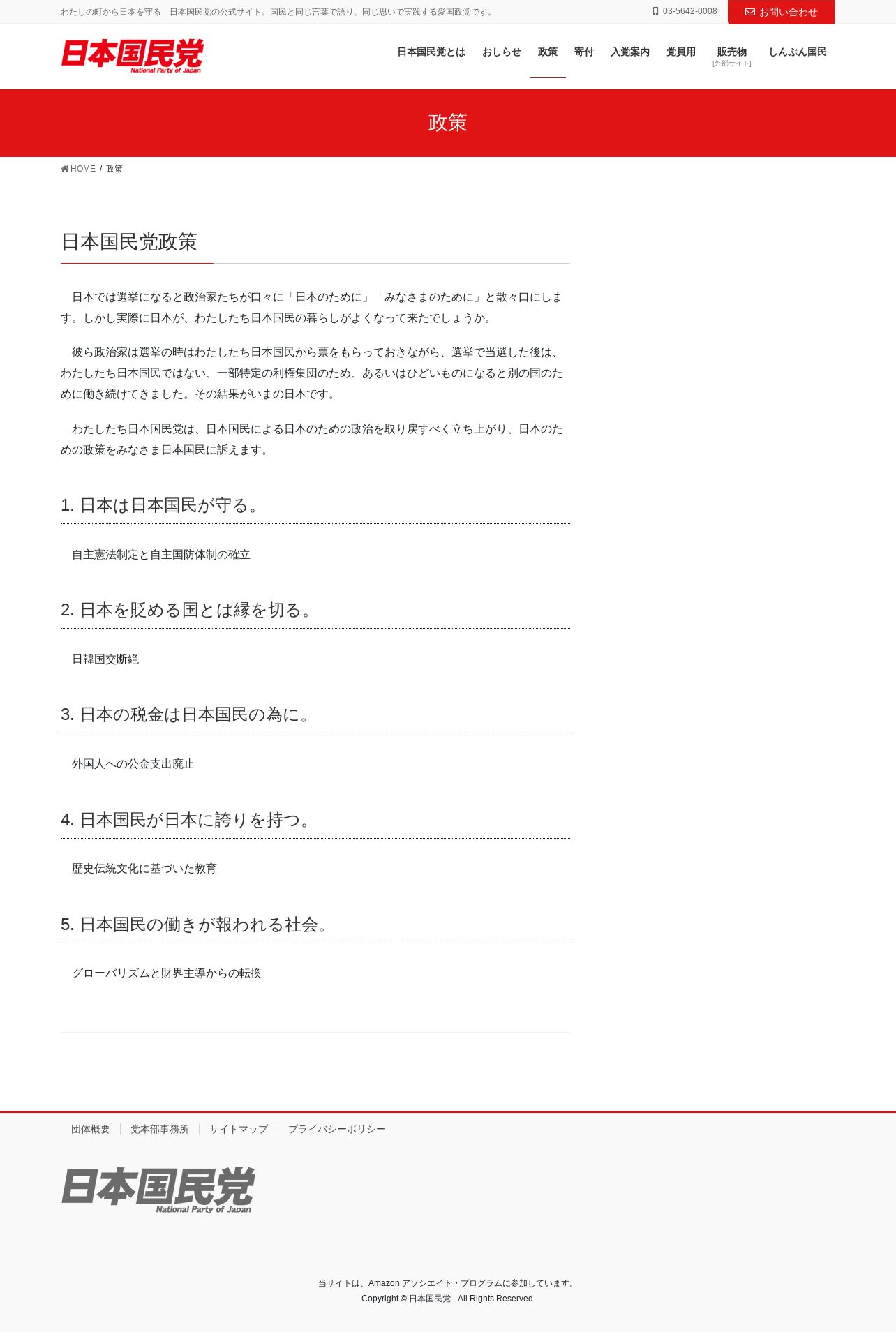 わたしの町から日本を守る　日本国民党の公式サイト。国民と同じ言葉で語り、同じ思いで実践する愛国政党です。

03-5642-0008

お問い合わせ

日本国民党
National Party of Japan

日本国民党とは　おしらせ　政策　寄付　入党案内　党員用　販売物 [外部サイト]　しんぶん国民

政策

HOME / 政策

日本国民党政策

日本では選挙になると政治家たちが口々に「日本のために」「みなさまのために」と散々口にします。しかし実際に日本が、わたしたち日本国民の暮らしがよくなって来たでしょうか。

彼ら政治家は選挙の時はわたしたち日本国民から票をもらっておきながら、選挙で当選した後は、わたしたち日本国民ではない、一部特定の利権集団のため、あるいはひどいものになると別の国のために働き続けてきました。その結果がいまの日本です。

わたしたち日本国民党は、日本国民による日本のための政治を取り戻すべく立ち上がり、日本のための政策をみなさま日本国民に訴えます。

1. 日本は日本国民が守る。

自主憲法制定と自主国防体制の確立

2. 日本を貶める国とは縁を切る。

日韓国交断絶

3. 日本の税金は日本国民の為に。

外国人への公金支出廃止

4. 日本国民が日本に誇りを持つ。

歴史伝統文化に基づいた教育

5. 日本国民の働きが報われる社会。

グローバリズムと財界主導からの転換

団体概要　党本部事務所　サイトマップ　プライバシーポリシー

日本国民党
National Party of Japan

当サイトは、Amazon アソシエイト・プログラムに参加しています。
Copyright © 日本国民党 - All Rights Reserved.